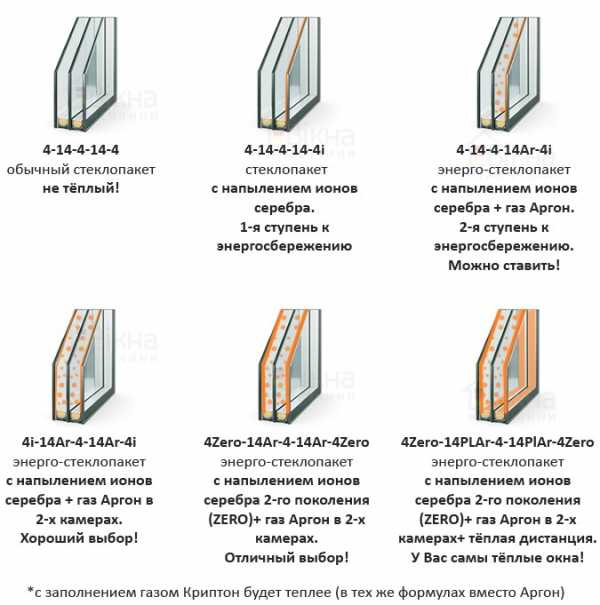 4-14-4-14-4
обычный стеклопакет
не тёплый!

4-14-4-14-4i
стеклопакет
с напылением ионов серебра.
1-я ступень к энергосбережению

4-14-4-14Ar-4i
энерго-стеклопакет
с напылением ионов серебра + газ Аргон.
2-я ступень к энергосбережению.
Можно ставить!

4i-14Ar-4-14Ar-4i
энерго-стеклопакет
с напылением ионов серебра + газ Аргон в 2-х камерах.
Хороший выбор!

4Zero-14Ar-4-14Ar-4Zero
энерго-стеклопакет
с напылением ионов серебра 2-го поколения (ZERO)+ газ Аргон в 2-х камерах.
Отличный выбор!

4Zero-14PLAr-4-14PlAr-4Zero
энерго-стеклопакет
с напылением ионов серебра 2-го поколения (ZERO)+ газ Аргон в 2-х камерах+ тёплая дистанция.
У Вас самы тёплые окна!

*с заполнением газом Криптон будет теплее (в тех же формулах вместо Аргон)